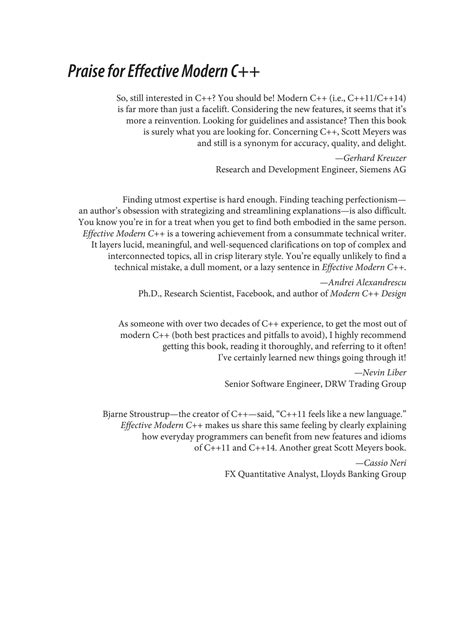 Praise for Effective Modern C++

So, still interested in C++? You should be! Modern C++ (i.e., C++11/C++14) is far more than just a facelift. Considering the new features, it seems that it's more a reinvention. Looking for guidelines and assistance? Then this book is surely what you are looking for. Concerning C++, Scott Meyers was and still is a synonym for accuracy, quality, and delight.

—Gerhard Kreuzer
Research and Development Engineer, Siemens AG

Finding utmost expertise is hard enough. Finding teaching perfectionism—an author's obsession with strategizing and streamlining explanations—is also difficult. You know you're in for a treat when you get to find both embodied in the same person. Effective Modern C++ is a towering achievement from a consummate technical writer. It layers lucid, meaningful, and well-sequenced clarifications on top of complex and interconnected topics, all in crisp literary style. You're equally unlikely to find a technical mistake, a dull moment, or a lazy sentence in Effective Modern C++.

—Andrei Alexandrescu
Ph.D., Research Scientist, Facebook, and author of Modern C++ Design

As someone with over two decades of C++ experience, to get the most out of modern C++ (both best practices and pitfalls to avoid), I highly recommend getting this book, reading it thoroughly, and referring to it often! I've certainly learned new things going through it!

—Nevin Liber
Senior Software Engineer, DRW Trading Group

Bjarne Stroustrup—the creator of C++—said, "C++11 feels like a new language." Effective Modern C++ makes us share this same feeling by clearly explaining how everyday programmers can benefit from new features and idioms of C++11 and C++14. Another great Scott Meyers book.

—Cassio Neri
FX Quantitative Analyst, Lloyds Banking Group